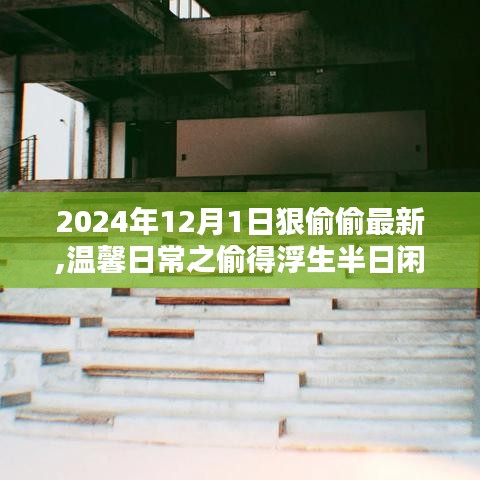 2024年12月1日狠偷偷最新,温馨日常之偷得浮生半日闲